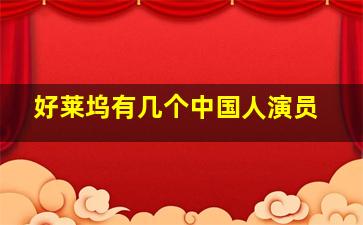 好莱坞有几个中国人演员